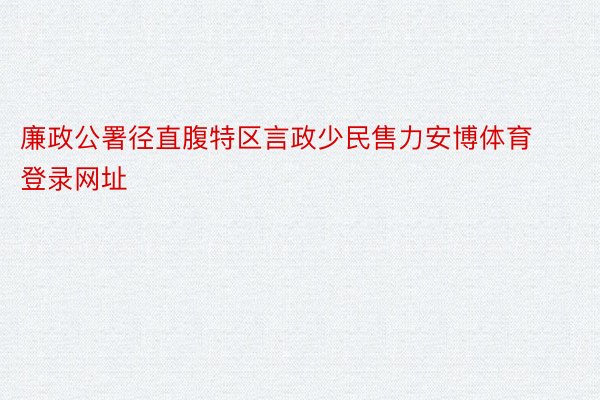 廉政公署径直腹特区言政少民售力安博体育登录网址